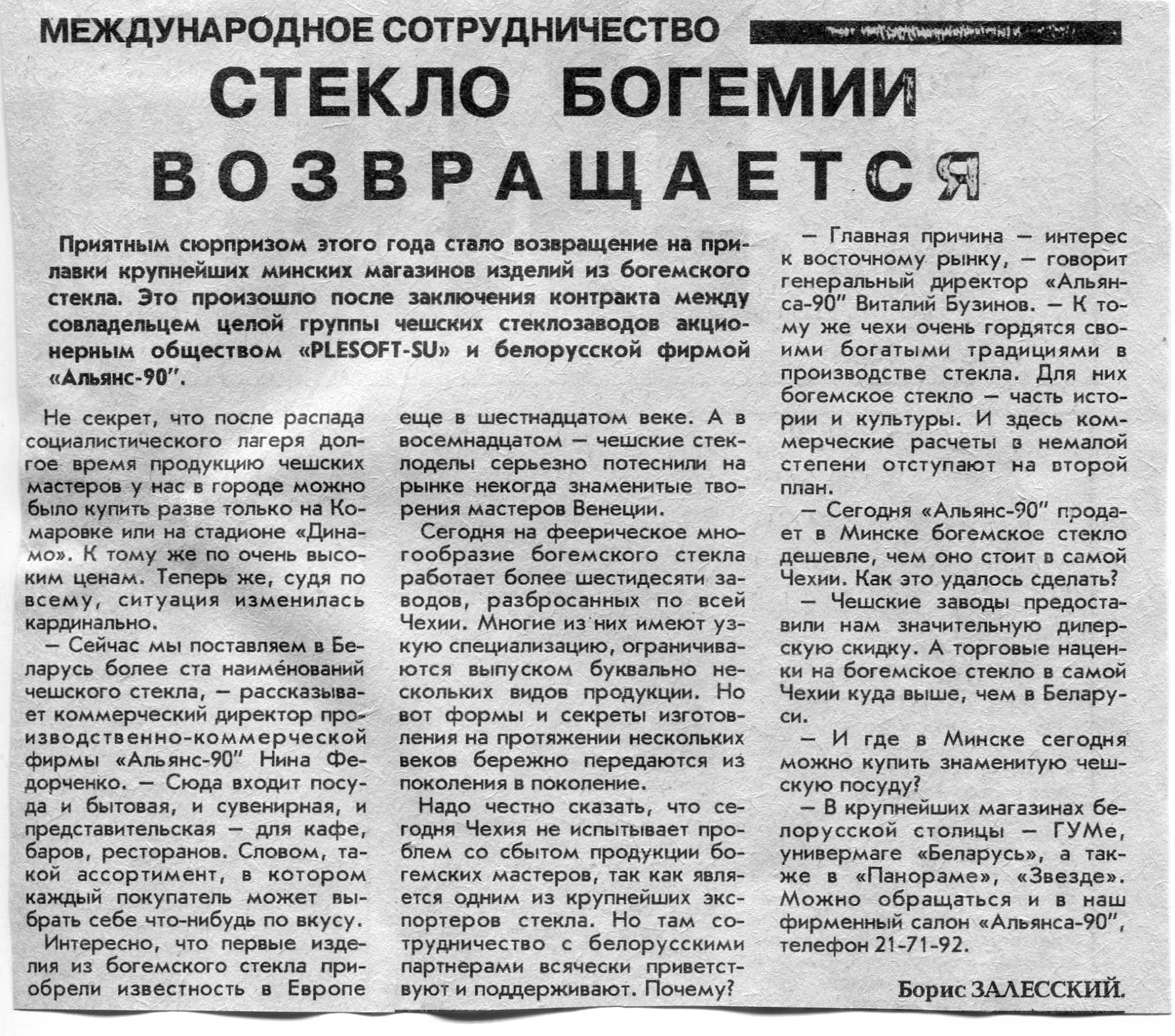 МЕЖДУНАРОДНОЕ СОТРУДНИЧЕСТВО

СТЕКЛО БОГЕМИИ ВОЗВРАЩАЕТСЯ

Приятным сюрпризом этого года стало возвращение на прилавки крупнейших минских магазинов изделий из богемского стекла. Это произошло после заключения контракта между совладельцем целой группы чешских стеклозаводов акционерным обществом «PLESOFT-SU» и белорусской фирмой «Альянс-90".

Не секрет, что после распада социалистического лагеря долгое время продукцию чешских мастеров у нас в городе можно было купить разве только на Комаровке или на стадионе «Динамо». К тому же по очень высоким ценам. Теперь же, судя по всему, ситуация изменилась кардинально.

— Сейчас мы поставляем в Беларусь более ста наимéнований чешского стекла, — рассказывает коммерческий директор производственно-коммерческой фирмы «Альянс-90" Нина Федорченко. — Сюда входит посуда и бытовая, и сувенирная, и представительская — для кафе, баров, ресторанов. Словом, такой ассортимент, в котором каждый покупатель может выбрать себе что-нибудь по вкусу.

Интересно, что первые изделия из богемского стекла приобрели известность в Европе еще в шестнадцатом веке. А в восемнадцатом — чешские стеклоделы серьезно потеснили на рынке некогда знаменитые творения мастеров Венеции.

Сегодня на феерическое многообразие богемского стекла работает более шестидесяти заводов, разбросанных по всей Чехии. Многие из них имеют узкую специализацию, ограничиваются выпуском буквально нескольких видов продукции. Но вот формы и секреты изготовления на протяжении нескольких веков бережно передаются из поколения в поколение.

Надо честно сказать, что сегодня Чехия не испытывает проблем со сбытом продукции богемских мастеров, так как является одним из крупнейших экспортеров стекла. Но там сотрудничество с белорусскими партнерами всячески приветствуют и поддерживают. Почему?

— Главная причина — интерес к восточному рынку, — говорит генеральный директор «Альянса-90" Виталий Бузинов. — К тому же чехи очень гордятся своими богатыми традициями в производстве стекла. Для них богемское стекло — часть истории и культуры. И здесь коммерческие расчеты в немалой степени отступают на второй план.

— Сегодня «Альянс-90" продает в Минске богемское стекло дешевле, чем оно стоит в самой Чехии. Как это удалось сделать?

— Чешские заводы предоставили нам значительную дилерскую скидку. А торговые наценки на богемское стекло в самой Чехии куда выше, чем в Беларуси.

— И где в Минске сегодня можно купить знаменитую чешскую посуду?

— В крупнейших магазинах белорусской столицы — ГУМе, универмаге «Беларусь», а также в «Панораме», «Звезде». Можно обращаться и в наш фирменный салон «Альянса-90", телефон 21-71-92.

Борис ЗАЛЕССКИЙ.